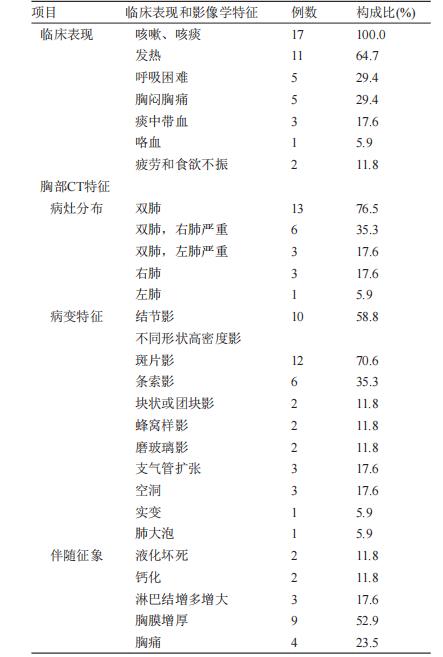 | 项目 | 临床表现和影像学特征 | 例数 | 构成比(%) |
|---|---|---|---|
| 临床表现 | 咳嗽、咳痰 | 17 | 100.0 |
| | 发热 | 11 | 64.7 |
| | 呼吸困难 | 5 | 29.4 |
| | 胸闷胸痛 | 5 | 29.4 |
| | 痰中带血 | 3 | 17.6 |
| | 咯血 | 1 | 5.9 |
| | 疲劳和食欲不振 | 2 | 11.8 |
| 胸部CT特征 | | | |
| 病灶分布 | 双肺 | 13 | 76.5 |
| | 双肺，右肺严重 | 6 | 35.3 |
| | 双肺，左肺严重 | 3 | 17.6 |
| | 右肺 | 3 | 17.6 |
| | 左肺 | 1 | 5.9 |
| 病变特征 | 结节影 | 10 | 58.8 |
| | 不同形状高密度影 | | |
| | 斑片影 | 12 | 70.6 |
| | 条索影 | 6 | 35.3 |
| | 块状或团块影 | 2 | 11.8 |
| | 蜂窝样影 | 2 | 11.8 |
| | 磨玻璃影 | 2 | 11.8 |
| | 支气管扩张 | 3 | 17.6 |
| | 空洞 | 3 | 17.6 |
| | 实变 | 1 | 5.9 |
| | 肺大泡 | 1 | 5.9 |
| 伴随征象 | 液化坏死 | 2 | 11.8 |
| | 钙化 | 2 | 11.8 |
| | 淋巴结增多增大 | 3 | 17.6 |
| | 胸膜增厚 | 9 | 52.9 |
| | 胸痛 | 4 | 23.5 |